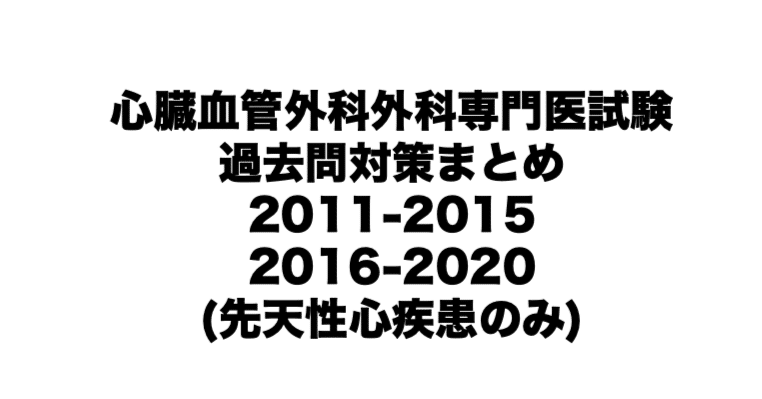 心臓血管外科外科専門医試験
過去問対策まとめ
2011-2015
2016-2020
(先天性心疾患のみ)